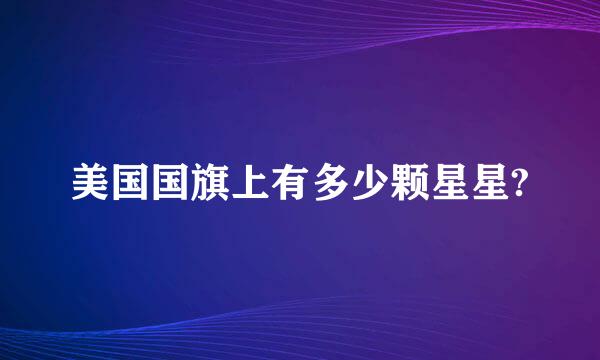 美国国旗上有多少颗星星?